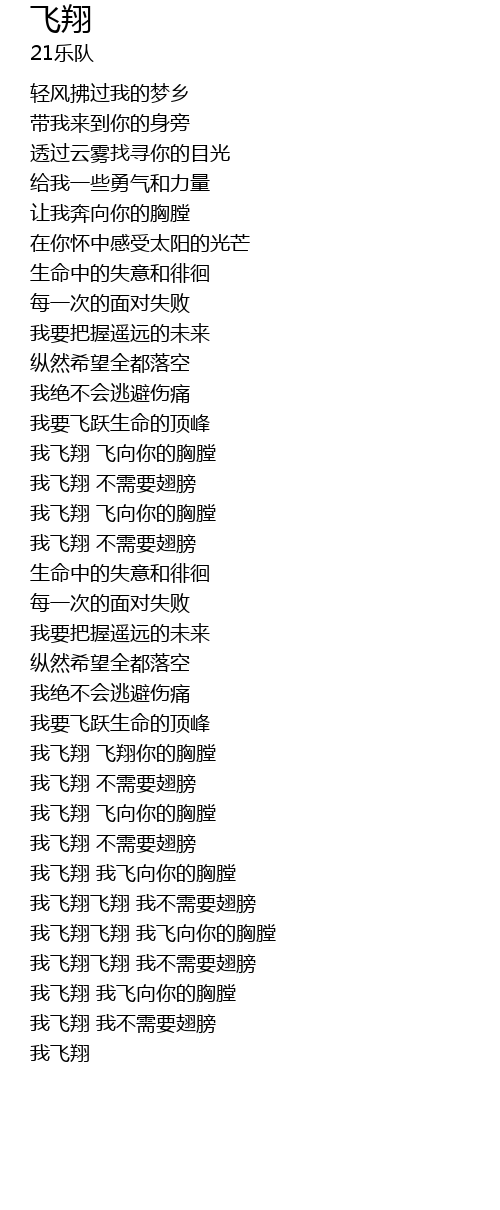 飞翔
21乐队

轻风拂过我的梦乡
带我来到你的身旁
透过云雾找寻你的目光
给我一些勇气和力量
让我奔向你的胸膛
在你怀中感受太阳的光芒
生命中的失意和徘徊
每一次的面对失败
我要把握遥远的未来
纵然希望全都落空
我绝不会逃避伤痛
我要飞跃生命的顶峰
我飞翔 飞向你的胸膛
我飞翔 不需要翅膀
我飞翔 飞向你的胸膛
我飞翔 不需要翅膀
生命中的失意和徘徊
每一次的面对失败
我要把握遥远的未来
纵然希望全都落空
我绝不会逃避伤痛
我要飞跃生命的顶峰
我飞翔 飞翔你的胸膛
我飞翔 不需要翅膀
我飞翔 飞向你的胸膛
我飞翔 不需要翅膀
我飞翔 我飞向你的胸膛
我飞翔飞翔 我不需要翅膀
我飞翔飞翔 我飞向你的胸膛
我飞翔飞翔 我不需要翅膀
我飞翔 我飞向你的胸膛
我飞翔 我不需要翅膀
我飞翔